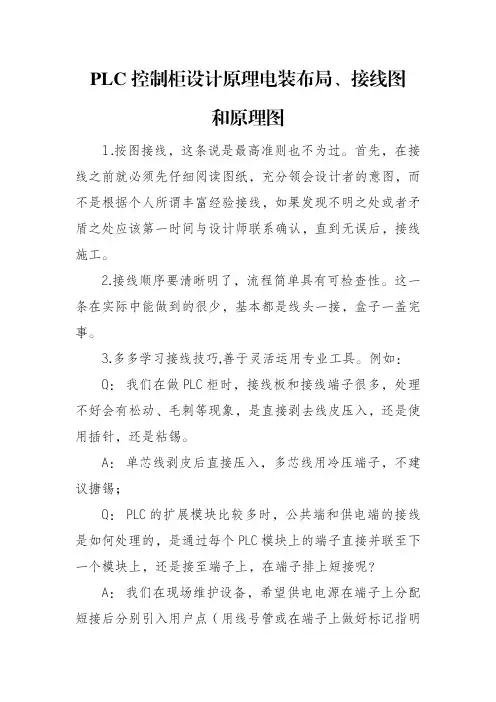 PLC 控制柜设计原理电装布局、接线图和原理图

1.按图接线，这条说是最高准则也不为过。首先，在接线之前就必须先仔细阅读图纸，充分领会设计者的意图，而不是根据个人所谓丰富经验接线，如果发现不明之处或者矛盾之处应该第一时间与设计师联系确认，直到无误后，接线施工。

2.接线顺序要清晰明了，流程简单具有可检查性。这一条在实际中能做到的很少，基本都是线头一接，盒子一盖完事。

3.多多学习接线技巧,善于灵活运用专业工具。例如：

Q：我们在做 PLC 柜时，接线板和接线端子很多，处理不好会有松动、毛刺等现象，是直接剥去线皮压入，还是使用插针，还是粘锡。

A：单芯线剥皮后直接压入，多芯线用冷压端子，不建议搪锡；

Q：PLC 的扩展模块比较多时，公共端和供电端的接线是如何处理的，是通过每个 PLC 模块上的端子直接并联至下一个模块上，还是接至端子上，在端子排上短接呢?

A：我们在现场维护设备，希望供电电源在端子上分配短接后分别引入用户点（用线号管或在端子上做好标记指明